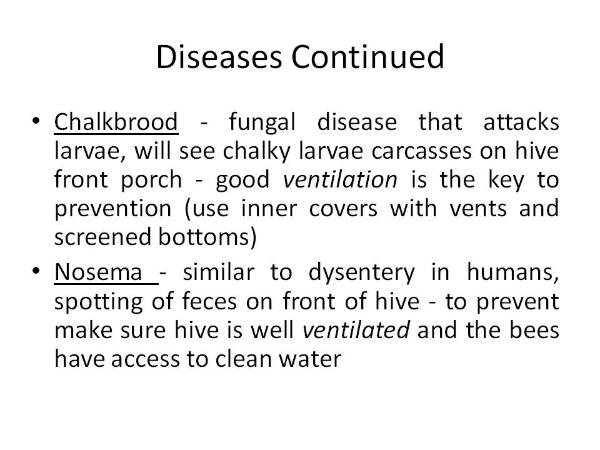 Diseases Continued

• Chalkbrood - fungal disease that attacks larvae, will see chalky larvae carcasses on hive front porch - good ventilation is the key to prevention (use inner covers with vents and screened bottoms)

• Nosema - similar to dysentery in humans, spotting of feces on front of hive - to prevent make sure hive is well ventilated and the bees have access to clean water